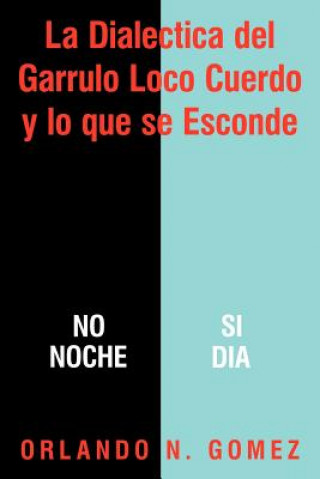 La Dialectica del Garrulo Loco Cuerdo y lo que se Esconde

NO
NOCHE

SI
DIA

ORLANDO N. GOMEZ